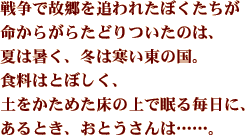 戦争で故郷を追われたぼくたちが
命からがらたどりついたのは、
夏は暑く、冬は寒い東の国。
食料はとぼしく、
土をかためた床の上で眠る毎日に、
あるとき、おとうさんは……。